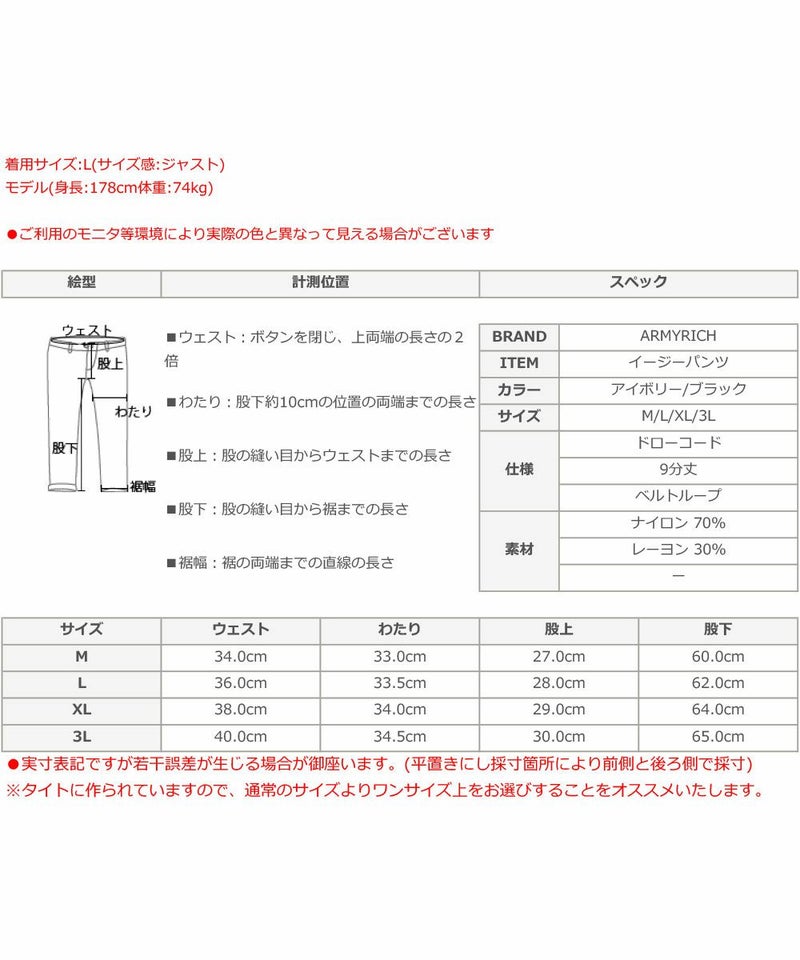 着用サイズ:L(サイズ感:ジャスト)
モデル(身長:178cm体重:74kg)

●ご利用のモニタ等環境により実際の色と異なって見える場合がございます

| 絵型 | 計測位置 | スペック |
|---|---|---|

ウェスト
股上
わたり
股下
裾幅

■ウェスト：ボタンを閉じ、上両端の長さの2倍

■わたり：股下約10cmの位置の両端までの長さ

■股上：股の縫い目からウェストまでの長さ

■股下：股の縫い目から裾までの長さ

■裾幅：裾の両端までの直線の長さ

| BRAND | ARMYRICH |
|---|---|
| ITEM | イージーパンツ |
| カラー | アイボリー/ブラック |
| サイズ | M/L/XL/3L |
| 仕様 | ドローコード |
| | 9分丈 |
| | ベルトループ |
| 素材 | ナイロン 70% |
| | レーヨン 30% |
| | ー |

| サイズ | ウェスト | わたり | 股上 | 股下 |
|---|---|---|---|---|
| M | 34.0cm | 33.0cm | 27.0cm | 60.0cm |
| L | 36.0cm | 33.5cm | 28.0cm | 62.0cm |
| XL | 38.0cm | 34.0cm | 29.0cm | 64.0cm |
| 3L | 40.0cm | 34.5cm | 30.0cm | 65.0cm |

●実寸表記ですが若干誤差が生じる場合が御座います。(平置きにし採寸箇所により前側と後ろ側で採寸)
※タイトに作られていますので、通常のサイズよりワンサイズ上をお選びすることをオススメいたします。